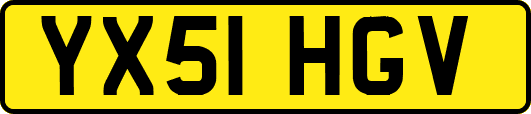 YX51 HGV